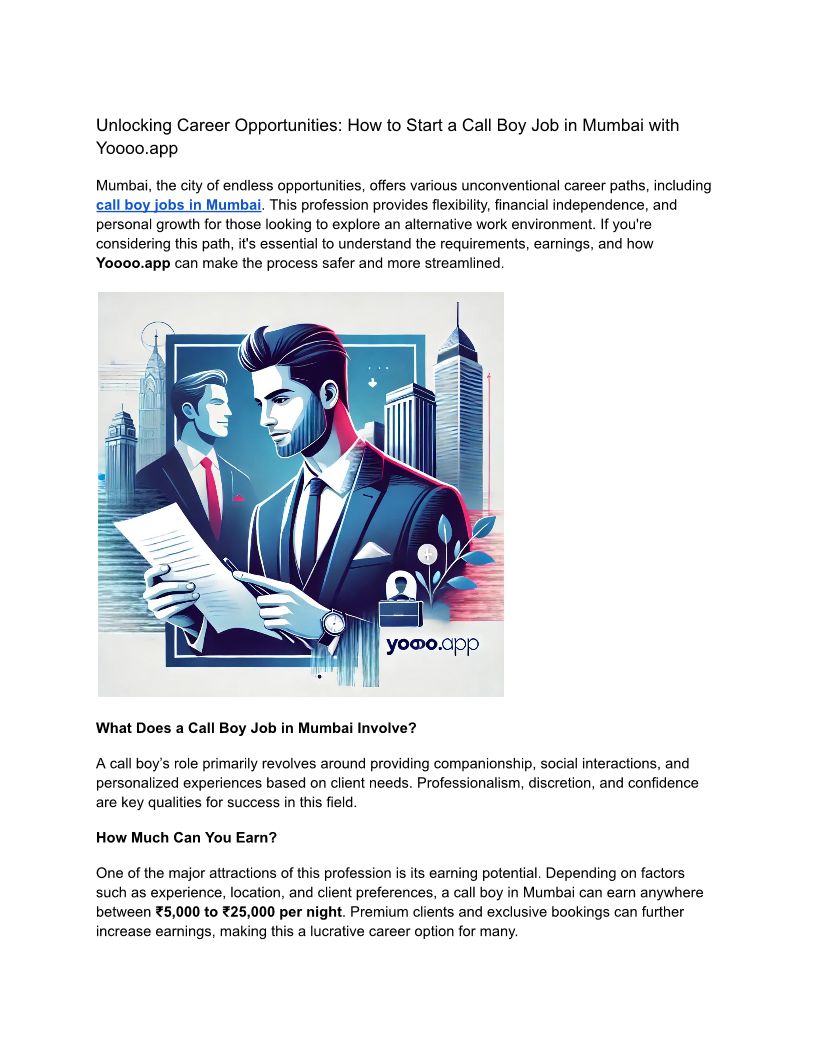 Unlocking Career Opportunities: How to Start a Call Boy Job in Mumbai with Yoooo.app

Mumbai, the city of endless opportunities, offers various unconventional career paths, including call boy jobs in Mumbai. This profession provides flexibility, financial independence, and personal growth for those looking to explore an alternative work environment. If you're considering this path, it's essential to understand the requirements, earnings, and how Yoooo.app can make the process safer and more streamlined.

yooo.app

What Does a Call Boy Job in Mumbai Involve?

A call boy's role primarily revolves around providing companionship, social interactions, and personalized experiences based on client needs. Professionalism, discretion, and confidence are key qualities for success in this field.

How Much Can You Earn?

One of the major attractions of this profession is its earning potential. Depending on factors such as experience, location, and client preferences, a call boy in Mumbai can earn anywhere between ₹5,000 to ₹25,000 per night. Premium clients and exclusive bookings can further increase earnings, making this a lucrative career option for many.